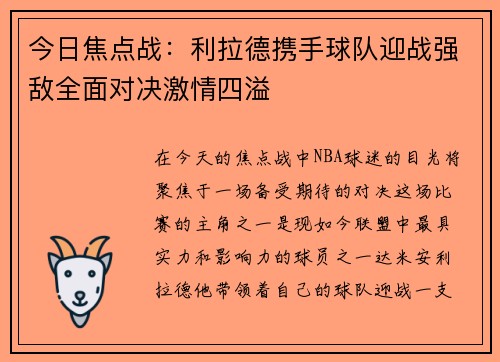 今日焦点战：利拉德携手球队迎战强敌全面对决激情四溢

在今天的焦点战中NBA球迷的目光将聚焦于一场备受期待的对决这场比赛的主角之一是现如今联盟中最具实力和影响力的球员之一达米安利拉德他带领着自己的球队迎战一支